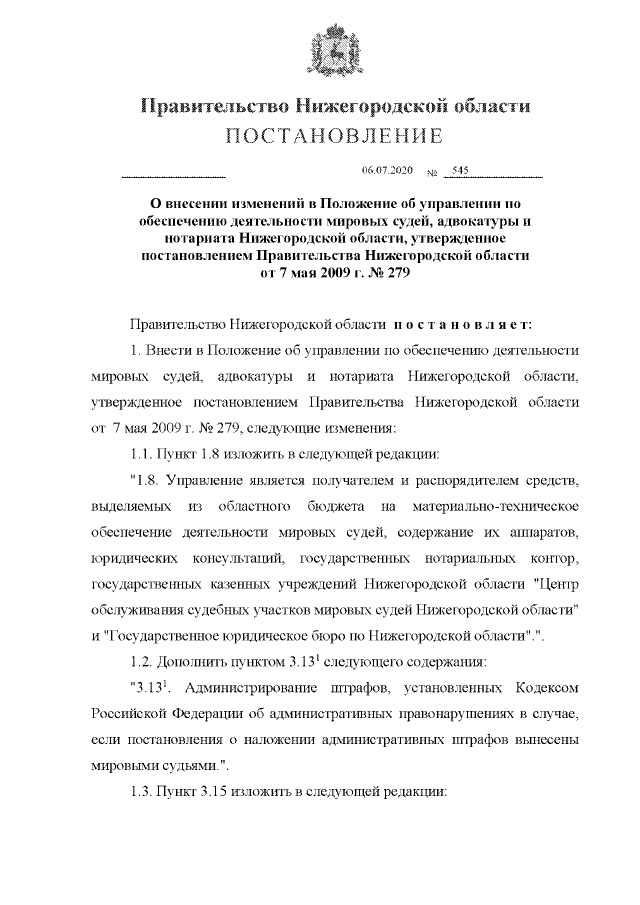 Правительство Нижегородской области
ПОСТАНОВЛЕНИЕ

06.07.2020 № 545

О внесении изменений в Положение об управлении по обеспечению деятельности мировых судей, адвокатуры и нотариата Нижегородской области, утвержденное постановлением Правительства Нижегородской области от 7 мая 2009 г. № 279

Правительство Нижегородской области постановляет:

1. Внести в Положение об управлении по обеспечению деятельности мировых судей, адвокатуры и нотариата Нижегородской области, утвержденное постановлением Правительства Нижегородской области от 7 мая 2009 г. № 279, следующие изменения:

1.1. Пункт 1.8 изложить в следующей редакции:

"1.8. Управление является получателем и распорядителем средств, выделяемых из областного бюджета на материально-техническое обеспечение деятельности мировых судей, содержание их аппаратов, юридических консультаций, государственных нотариальных контор, государственных казенных учреждений Нижегородской области "Центр обслуживания судебных участков мировых судей Нижегородской области" и "Государственное юридическое бюро по Нижегородской области".".

1.2. Дополнить пунктом $3.13^1$ следующего содержания:

"$3.13^1$. Администрирование штрафов, установленных Кодексом Российской Федерации об административных правонарушениях в случае, если постановления о наложении административных штрафов вынесены мировыми судьями.".

1.3. Пункт 3.15 изложить в следующей редакции: